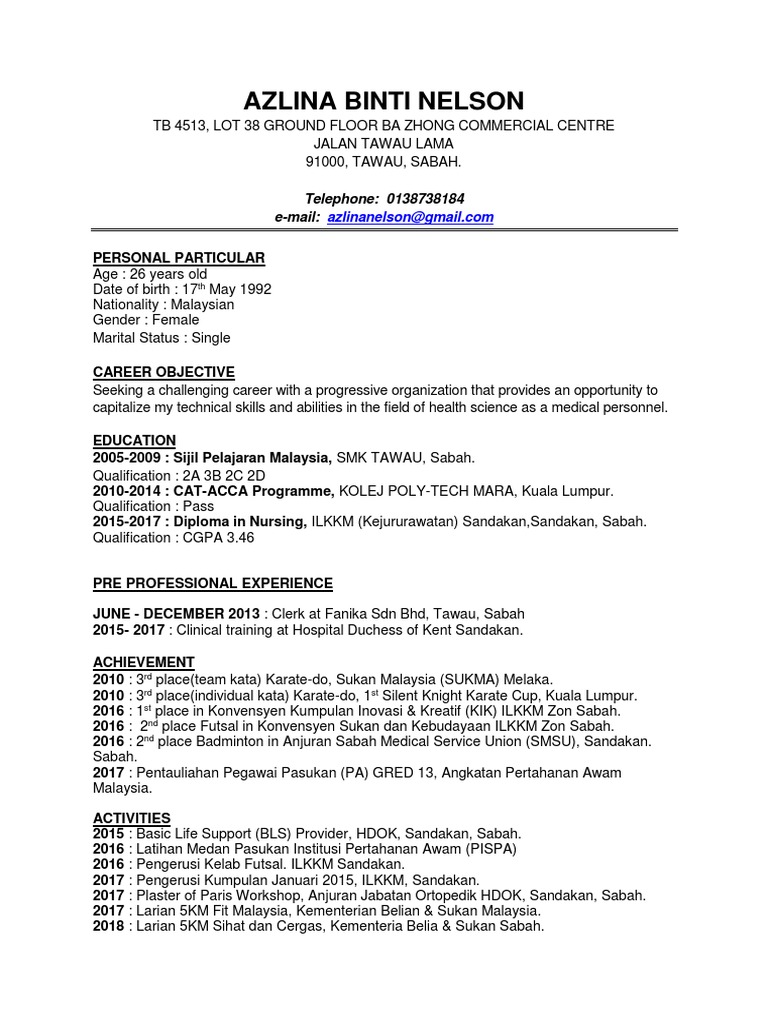 AZLINA BINTI NELSON
TB 4513, LOT 38 GROUND FLOOR BA ZHONG COMMERCIAL CENTRE
JALAN TAWAU LAMA
91000, TAWAU, SABAH.

Telephone: 0138738184
e-mail: azlinanelson@gmail.com

PERSONAL PARTICULAR
Age : 26 years old
Date of birth : 17$^{th}$ May 1992
Nationality : Malaysian
Gender : Female
Marital Status : Single

CAREER OBJECTIVE
Seeking a challenging career with a progressive organization that provides an opportunity to capitalize my technical skills and abilities in the field of health science as a medical personnel.

EDUCATION
2005-2009 : Sijil Pelajaran Malaysia, SMK TAWAU, Sabah.
Qualification : 2A 3B 2C 2D
2010-2014 : CAT-ACCA Programme, KOLEJ POLY-TECH MARA, Kuala Lumpur.
Qualification : Pass
2015-2017 : Diploma in Nursing, ILKKM (Kejururawatan) Sandakan,Sandakan, Sabah.
Qualification : CGPA 3.46

PRE PROFESSIONAL EXPERIENCE

JUNE - DECEMBER 2013 : Clerk at Fanika Sdn Bhd, Tawau, Sabah
2015- 2017 : Clinical training at Hospital Duchess of Kent Sandakan.

ACHIEVEMENT
2010 : 3$^{rd}$ place(team kata) Karate-do, Sukan Malaysia (SUKMA) Melaka.
2010 : 3$^{rd}$ place(individual kata) Karate-do, 1$^{st}$ Silent Knight Karate Cup, Kuala Lumpur.
2016 : 1$^{st}$ place in Konvensyen Kumpulan Inovasi & Kreatif (KIK) ILKKM Zon Sabah.
2016 : 2$^{nd}$ place Futsal in Konvensyen Sukan dan Kebudayaan ILKKM Zon Sabah.
2016 : 2$^{nd}$ place Badminton in Anjuran Sabah Medical Service Union (SMSU), Sandakan. Sabah.
2017 : Pentauliahan Pegawai Pasukan (PA) GRED 13, Angkatan Pertahanan Awam Malaysia.

ACTIVITIES
2015 : Basic Life Support (BLS) Provider, HDOK, Sandakan, Sabah.
2016 : Latihan Medan Pasukan Institusi Pertahanan Awam (PISPA)
2016 : Pengerusi Kelab Futsal. ILKKM Sandakan.
2017 : Pengerusi Kumpulan Januari 2015, ILKKM, Sandakan.
2017 : Plaster of Paris Workshop, Anjuran Jabatan Ortopedik HDOK, Sandakan, Sabah.
2017 : Larian 5KM Fit Malaysia, Kementerian Belian & Sukan Malaysia.
2018 : Larian 5KM Sihat dan Cergas, Kementeria Belia & Sukan Sabah.